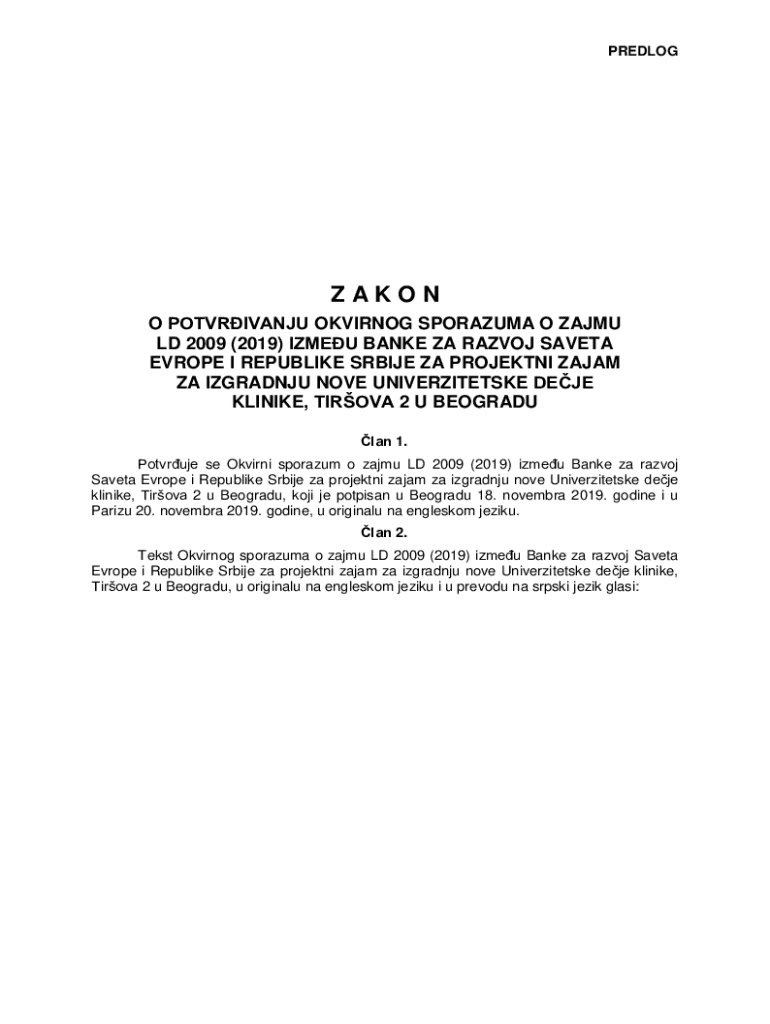 PREDLOG

Z A K O N

O POTVRĐIVANJU OKVIRNOG SPORAZUMA O ZAJMU LD 2009 (2019) IZMEĐU BANKE ZA RAZVOJ SAVETA EVROPE I REPUBLIKE SRBIJE ZA PROJEKTNI ZAJAM ZA IZGRADNJU NOVE UNIVERZITETSKE DEČJE KLINIKE, TIRŠOVA 2 U BEOGRADU

Član 1.

Potvrđuje se Okvirni sporazum o zajmu LD 2009 (2019) između Banke za razvoj Saveta Evrope i Republike Srbije za projektni zajam za izgradnju nove Univerzitetske dečje klinike, Tiršova 2 u Beogradu, koji je potpisan u Beogradu 18. novembra 2019. godine i u Parizu 20. novembra 2019. godine, u originalu na engleskom jeziku.

Član 2.

Tekst Okvirnog sporazuma o zajmu LD 2009 (2019) između Banke za razvoj Saveta Evrope i Republike Srbije za projektni zajam za izgradnju nove Univerzitetske dečje klinike, Tiršova 2 u Beogradu, u originalu na engleskom jeziku i u prevodu na srpski jezik glasi: